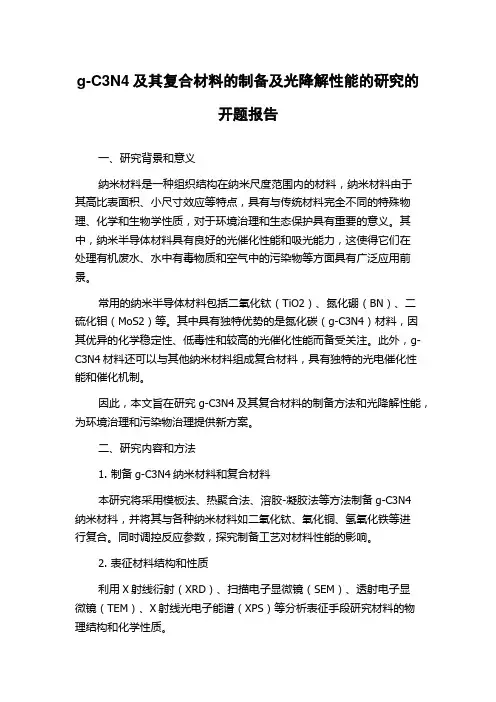 g-C3N4 及其复合材料的制备及光降解性能的研究的开题报告

一、研究背景和意义

纳米材料是一种组织结构在纳米尺度范围内的材料，纳米材料由于其高比表面积、小尺寸效应等特点，具有与传统材料完全不同的特殊物理、化学和生物学性质，对于环境治理和生态保护具有重要的意义。其中，纳米半导体材料具有良好的光催化性能和吸光能力，这使得它们在处理有机废水、水中有毒物质和空气中的污染物等方面具有广泛应用前景。

常用的纳米半导体材料包括二氧化钛（TiO2）、氮化硼（BN）、二硫化钼（MoS2）等。其中具有独特优势的是氮化碳（g-C3N4）材料，因其优异的化学稳定性、低毒性和较高的光催化性能而备受关注。此外，g-C3N4 材料还可以与其他纳米材料组成复合材料，具有独特的光电催化性能和催化机制。

因此，本文旨在研究 g-C3N4 及其复合材料的制备方法和光降解性能，为环境治理和污染物治理提供新方案。

二、研究内容和方法

1. 制备 g-C3N4 纳米材料和复合材料

本研究将采用模板法、热聚合法、溶胶-凝胶法等方法制备 g-C3N4 纳米材料，并将其与各种纳米材料如二氧化钛、氧化铜、氢氧化铁等进行复合。同时调控反应参数，探究制备工艺对材料性能的影响。

2. 表征材料结构和性质

利用 X 射线衍射（XRD）、扫描电子显微镜（SEM）、透射电子显微镜（TEM）、X 射线光电子能谱（XPS）等分析表征手段研究材料的物理结构和化学性质。